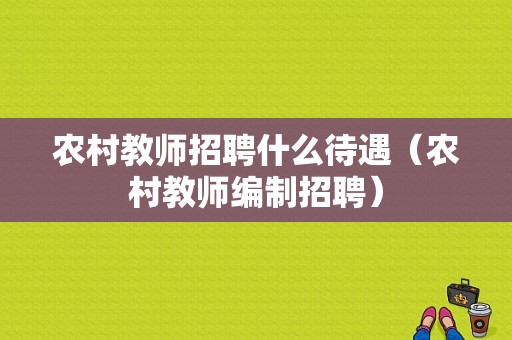 农村教师招聘什么待遇（农村教师编制招聘）